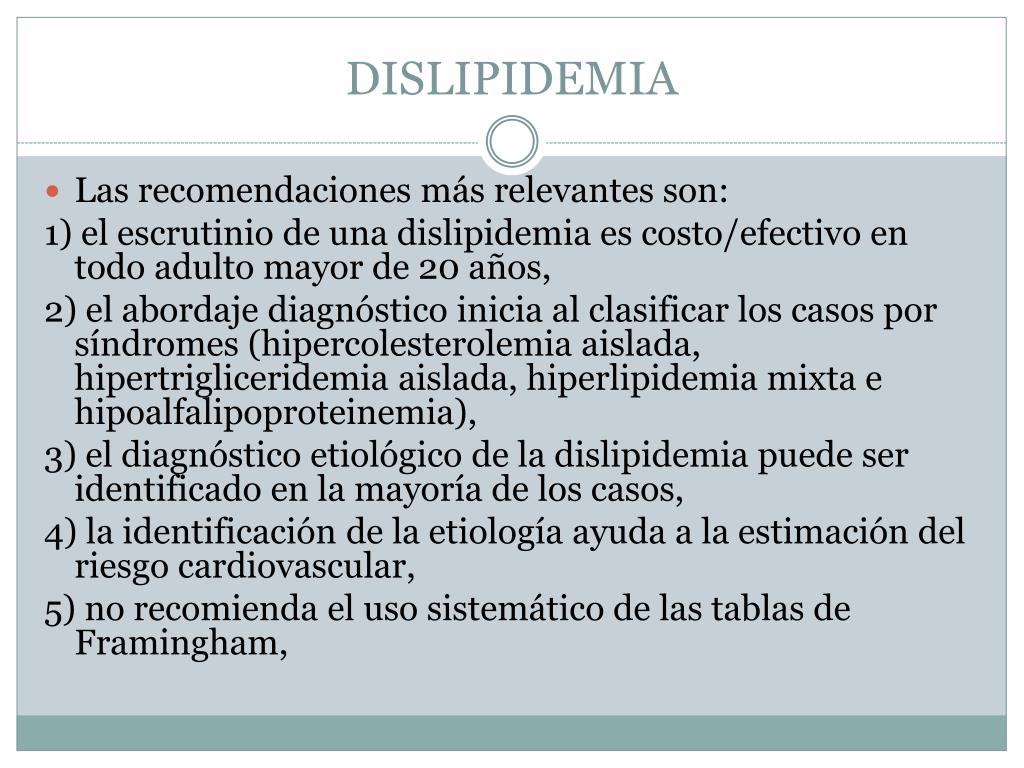 DISLIPIDEMIA

Las recomendaciones más relevantes son:

1) el escrutinio de una dislipidemia es costo/efectivo en todo adulto mayor de 20 años,

2) el abordaje diagnóstico inicia al clasificar los casos por síndromes (hipercolesterolemia aislada, hipertrigliceridemia aislada, hiperlipidemia mixta e hipoalfalipoproteinemia),

3) el diagnóstico etiológico de la dislipidemia puede ser identificado en la mayoría de los casos,

4) la identificación de la etiología ayuda a la estimación del riesgo cardiovascular,

5) no recomienda el uso sistemático de las tablas de Framingham,